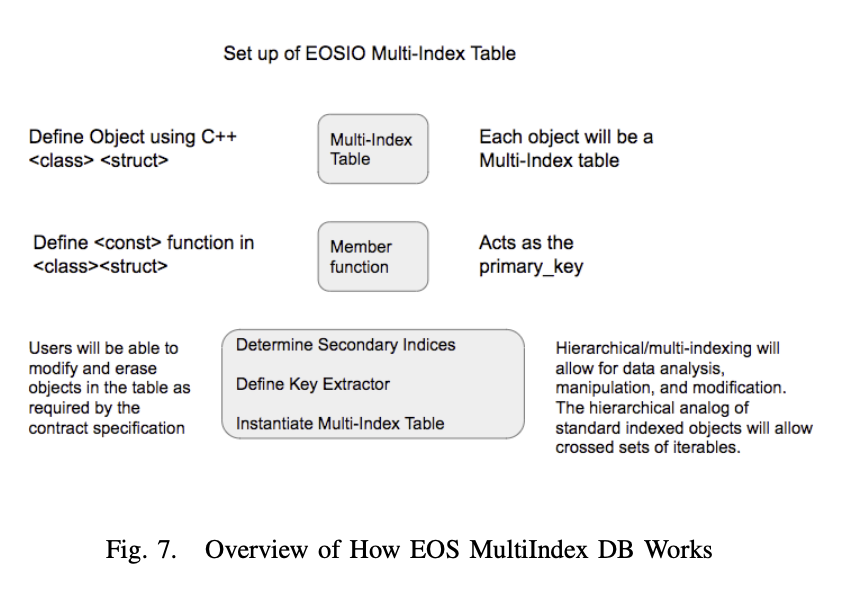 Set up of EOSIO Multi-Index Table

Define Object using C++ <class> <struct>

Multi-Index Table

Each object will be a Multi-Index table

Define <const> function in <class><struct>

Member function

Acts as the primary_key

Users will be able to modify and erase objects in the table as required by the contract specification

Determine Secondary Indices

Define Key Extractor

Instantiate Multi-Index Table

Hierarchical/multi-indexing will allow for data analysis, manipulation, and modification. The hierarchical analog of standard indexed objects will allow crossed sets of iterables.

Fig. 7. Overview of How EOS MultiIndex DB Works